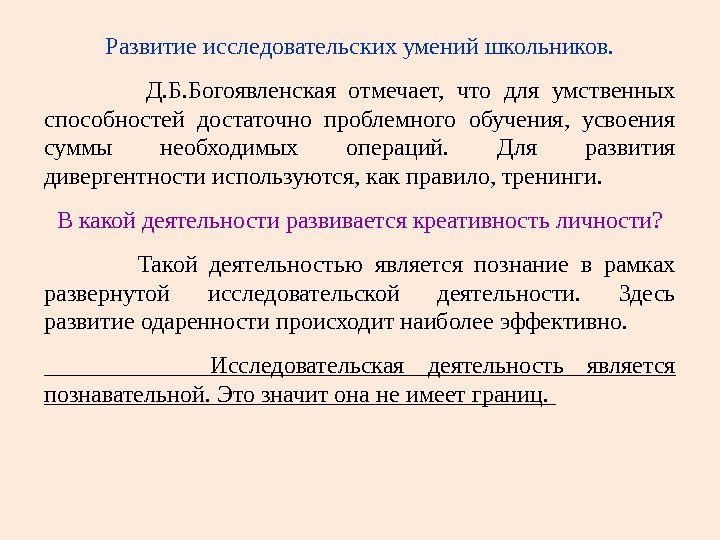 Развитие исследовательских умений школьников.

Д.Б.Богоявленская отмечает, что для умственных способностей достаточно проблемного обучения, усвоения суммы необходимых операций. Для развития дивергентности используются, как правило, тренинги.

В какой деятельности развивается креативность личности?

Такой деятельностью является познание в рамках развернутой исследовательской деятельности. Здесь развитие одаренности происходит наиболее эффективно.

Исследовательская деятельность является познавательной. Это значит она не имеет границ.